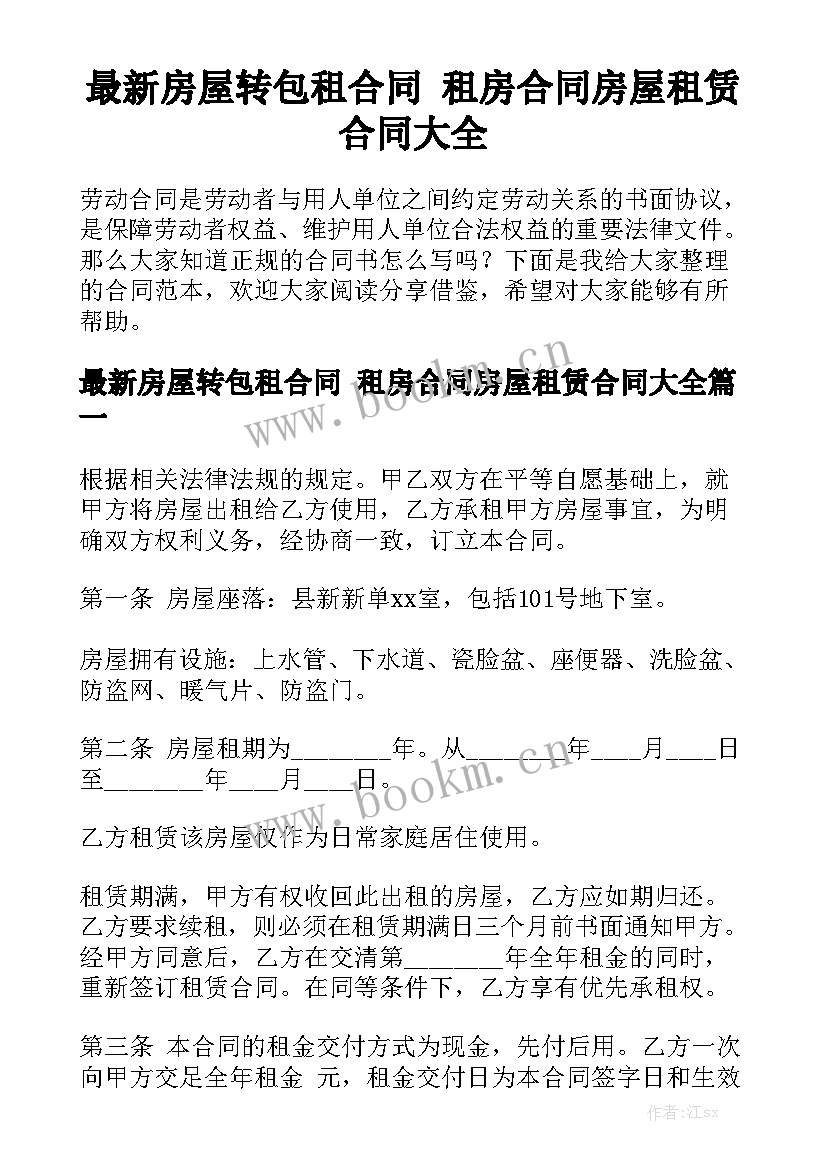 最新房屋转包租合同 租房合同房屋租赁合同大全

劳动合同是劳动者与用人单位之间约定劳动关系的书面协议，是保障劳动者权益、维护用人单位合法权益的重要法律文件。那么大家知道正规的合同书怎么写吗？下面是我给大家整理的合同范本，欢迎大家阅读分享借鉴，希望对大家能够有所帮助。

最新房屋转包租合同 租房合同房屋租赁合同大全篇一

www.bookm.cn

根据相关法律法规的规定。甲乙双方在平等自愿基础上，就甲方将房屋出租给乙方使用，乙方承租甲方房屋事宜，为明确双方权利义务，经协商一致，订立本合同。

第一条 房屋座落：县新新单xx室，包括101号地下室。

房屋拥有设施：上水管、下水道、瓷脸盆、座便器、洗脸盆、防盗网、暖气片、防盗门。

第二条 房屋租期为________年。从________年____月____日至________年____月____日。

www.bookm.cn

乙方租赁该房屋仅作为日常家庭居住使用。

租赁期满，甲方有权收回此出租的房屋，乙方应如期归还。乙方要求续租，则必须在租赁期满日三个月前书面通知甲方。经甲方同意后，乙方在交清第________年全年租金的同时，重新签订租赁合同。在同等条件下，乙方享有优先承租权。

第三条 本合同的租金交付方式为现金，先付后用。乙方一次向甲方交足全年租金 元，租金交付日为本合同签字日和生效

作者：江sx